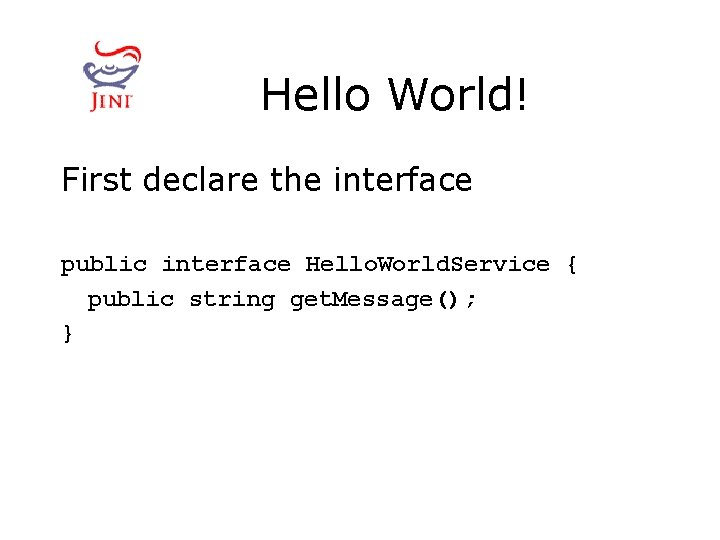 JINI

Hello World!

First declare the interface

public interface HelloWorldService {
  public string getMessage();
}